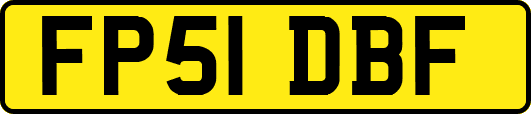 FP51 DBF